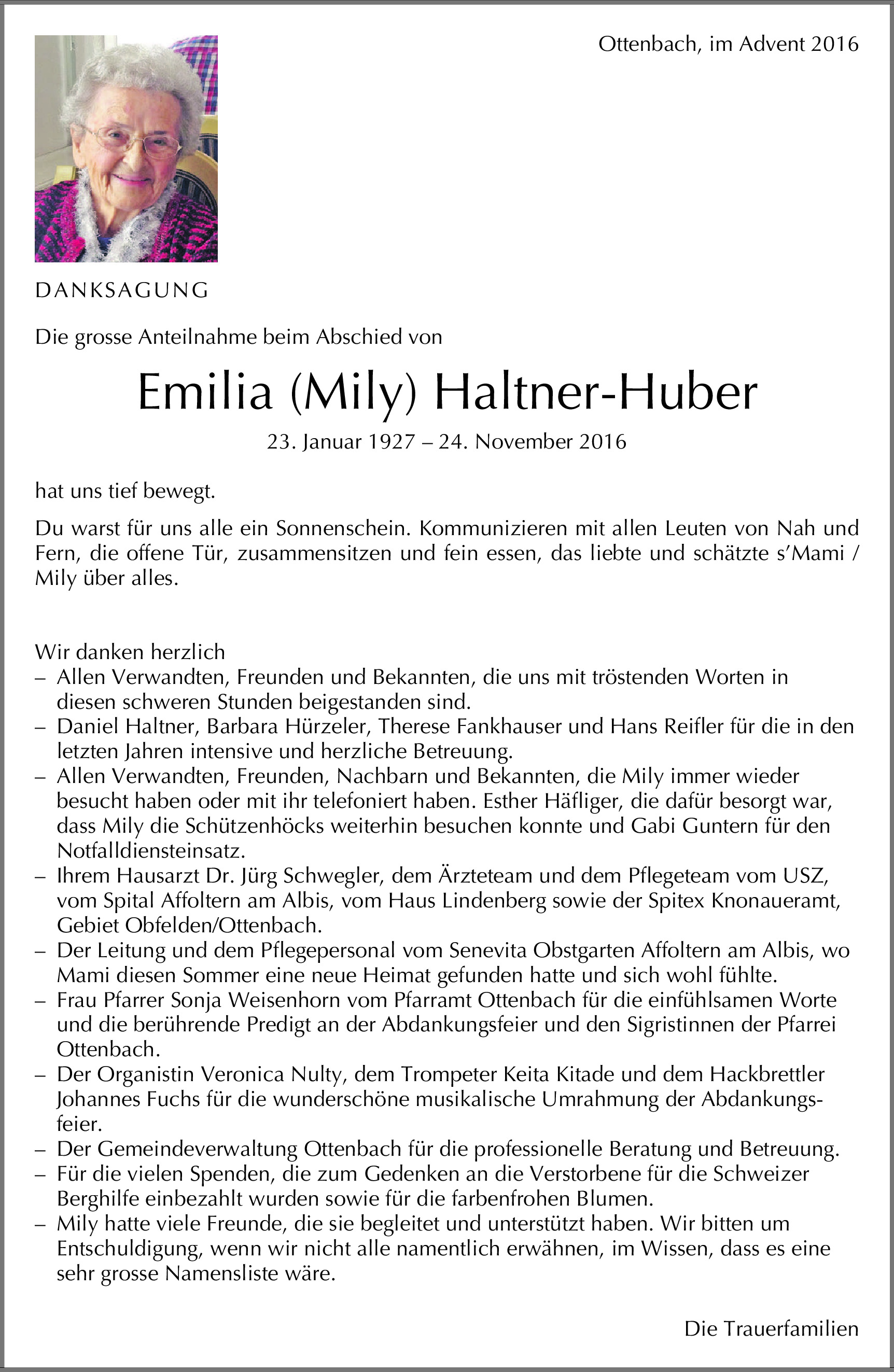 Ottenbach, im Advent 2016

DANKSAGUNG

Die grosse Anteilnahme beim Abschied von

Emilia (Mily) Haltner-Huber

23. Januar 1927 – 24. November 2016

hat uns tief bewegt.

Du warst für uns alle ein Sonnenschein. Kommunizieren mit allen Leuten von Nah und Fern, die offene Tür, zusammensitzen und fein essen, das liebte und schätzte s'Mami / Mily über alles.

Wir danken herzlich
– Allen Verwandten, Freunden und Bekannten, die uns mit tröstenden Worten in diesen schweren Stunden beigestanden sind.
– Daniel Haltner, Barbara Hürzeler, Therese Fankhauser und Hans Reifler für die in den letzten Jahren intensive und herzliche Betreuung.
– Allen Verwandten, Freunden, Nachbarn und Bekannten, die Mily immer wieder besucht haben oder mit ihr telefoniert haben. Esther Häfliger, die dafür besorgt war, dass Mily die Schützenhöcks weiterhin besuchen konnte und Gabi Guntern für den Notfalldiensteinsatz.
– Ihrem Hausarzt Dr. Jürg Schwegler, dem Ärzteteam und dem Pflegeteam vom USZ, vom Spital Affoltern am Albis, vom Haus Lindenberg sowie der Spitex Knonaueramt, Gebiet Obfelden/Ottenbach.
– Der Leitung und dem Pflegepersonal vom Senevita Obstgarten Affoltern am Albis, wo Mami diesen Sommer eine neue Heimat gefunden hatte und sich wohl fühlte.
– Frau Pfarrer Sonja Weisenhorn vom Pfarramt Ottenbach für die einfühlsamen Worte und die berührende Predigt an der Abdankungsfeier und den Sigristinnen der Pfarrei Ottenbach.
– Der Organistin Veronica Nulty, dem Trompeter Keita Kitade und dem Hackbrettler Johannes Fuchs für die wunderschöne musikalische Umrahmung der Abdankungsfeier.
– Der Gemeindeverwaltung Ottenbach für die professionelle Beratung und Betreuung.
– Für die vielen Spenden, die zum Gedenken an die Verstorbene für die Schweizer Berghilfe einbezahlt wurden sowie für die farbenfrohen Blumen.
– Mily hatte viele Freunde, die sie begleitet und unterstützt haben. Wir bitten um Entschuldigung, wenn wir nicht alle namentlich erwähnen, im Wissen, dass es eine sehr grosse Namensliste wäre.

Die Trauerfamilien